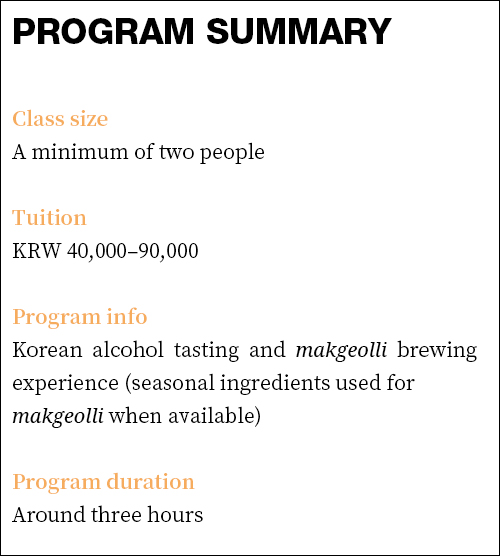 PROGRAM SUMMARY

Class size
A minimum of two people

Tuition
KRW 40,000–90,000

Program info
Korean alcohol tasting and makgeolli brewing experience (seasonal ingredients used for makgeolli when available)

Program duration
Around three hours